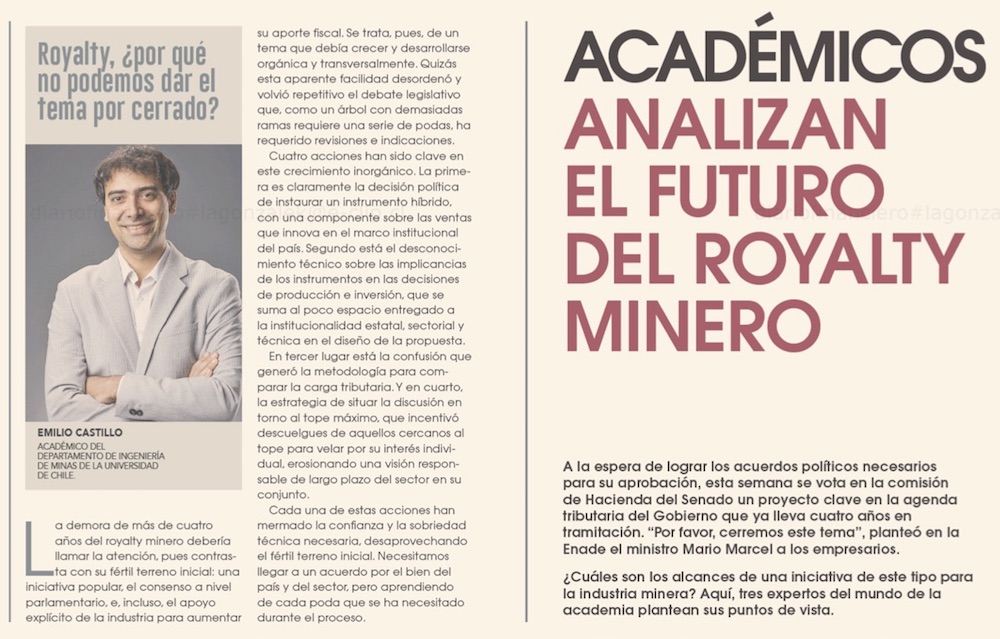 Royalty, ¿por qué no podemos dar el tema por cerrado?

EMILIO CASTILLO
ACADÉMICO DEL DEPARTAMENTO DE INGENIERÍA DE MINAS DE LA UNIVERSIDAD DE CHILE.

La demora de más de cuatro años del royalty minero debería llamar la atención, pues contrasta con su fértil terreno inicial: una iniciativa popular, el consenso a nivel parlamentario, e, incluso, el apoyo explícito de la industria para aumentar su aporte fiscal. Se trata, pues, de un tema que debía crecer y desarrollarse orgánica y transversalmente. Quizás esta aparente facilidad desordenó y volvió repetitivo el debate legislativo que, como un árbol con demasiadas ramas requiere una serie de podas, ha requerido revisiones e indicaciones.

Cuatro acciones han sido clave en este crecimiento inorgánico. La primera es claramente la decisión política de instaurar un instrumento híbrido, con una componente sobre las ventas que innova en el marco institucional del país. Segundo está el desconocimiento técnico sobre las implicancias de los instrumentos en las decisiones de producción e inversión, que se suma al poco espacio entregado a la institucionalidad estatal, sectorial y técnica en el diseño de la propuesta.

En tercer lugar está la confusión que generó la metodología para comparar la carga tributaria. Y en cuarto, la estrategia de situar la discusión en torno al tope máximo, que incentivó descuelgues de aquellos cercanos al tope para velar por su interés individual, erosionando una visión responsable de largo plazo del sector en su conjunto.

Cada una de estas acciones han mermado la confianza y la sobriedad técnica necesaria, desaprovechando el fértil terreno inicial. Necesitamos llegar a un acuerdo por el bien del país y del sector, pero aprendiendo de cada poda que se ha necesitado durante el proceso.

ACADÉMICOS ANALIZAN EL FUTURO DEL ROYALTY MINERO

A la espera de lograr los acuerdos políticos necesarios para su aprobación, esta semana se vota en la comisión de Hacienda del Senado un proyecto clave en la agenda tributaria del Gobierno que ya lleva cuatro años en tramitación. “Por favor, cerremos este tema”, planteó en la Enade el ministro Mario Marcel a los empresarios.

¿Cuáles son los alcances de una iniciativa de este tipo para la industria minera? Aquí, tres expertos del mundo de la academia plantean sus puntos de vista.